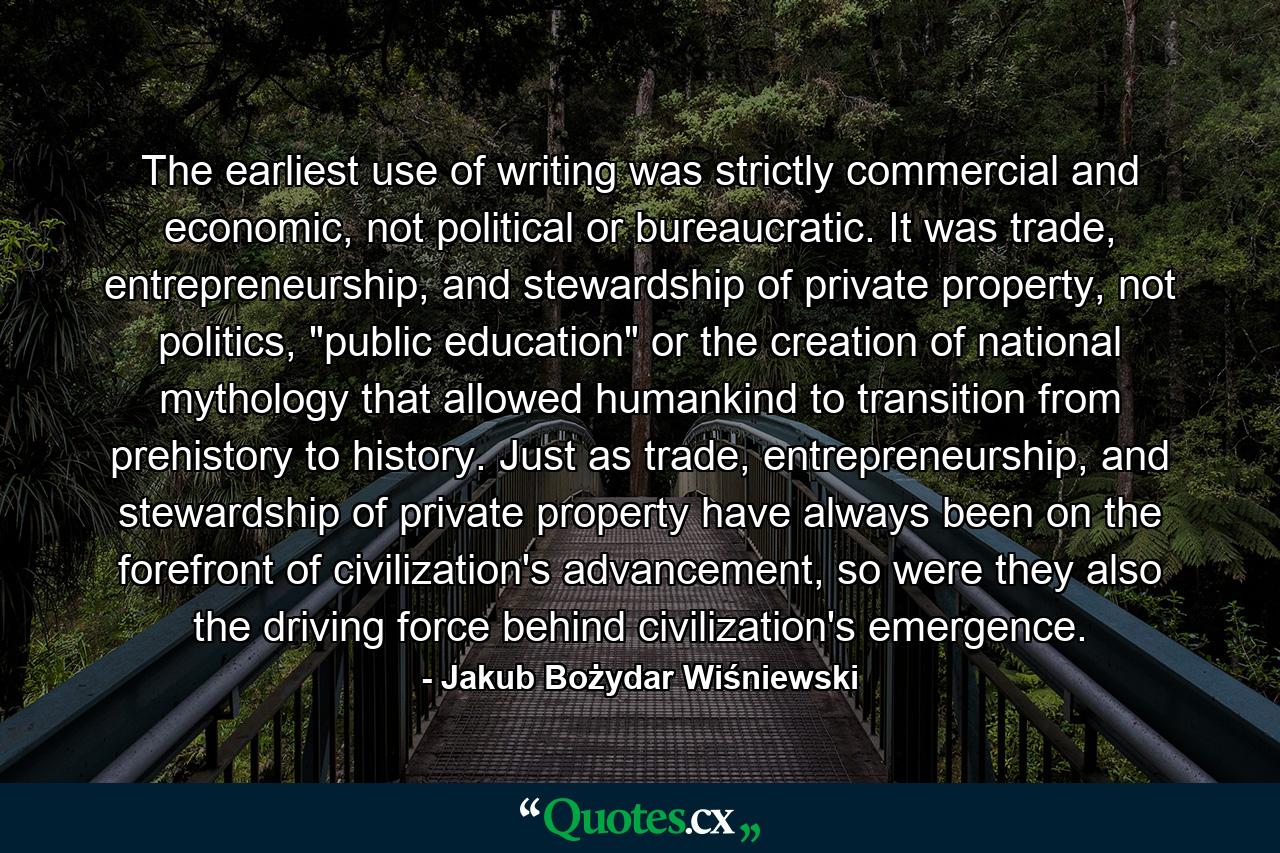 The earliest use of writing was strictly commercial and economic, not political or bureaucratic. It was trade, entrepreneurship, and stewardship of private property, not politics, "public education" or the creation of national mythology that allowed humankind to transition from prehistory to history. Just as trade, entrepreneurship, and stewardship of private property have always been on the forefront of civilization's advancement, so were they also the driving force behind civilization's emergence.

- Jakub Bożydar Wiśniewski

“Quotes.cx„